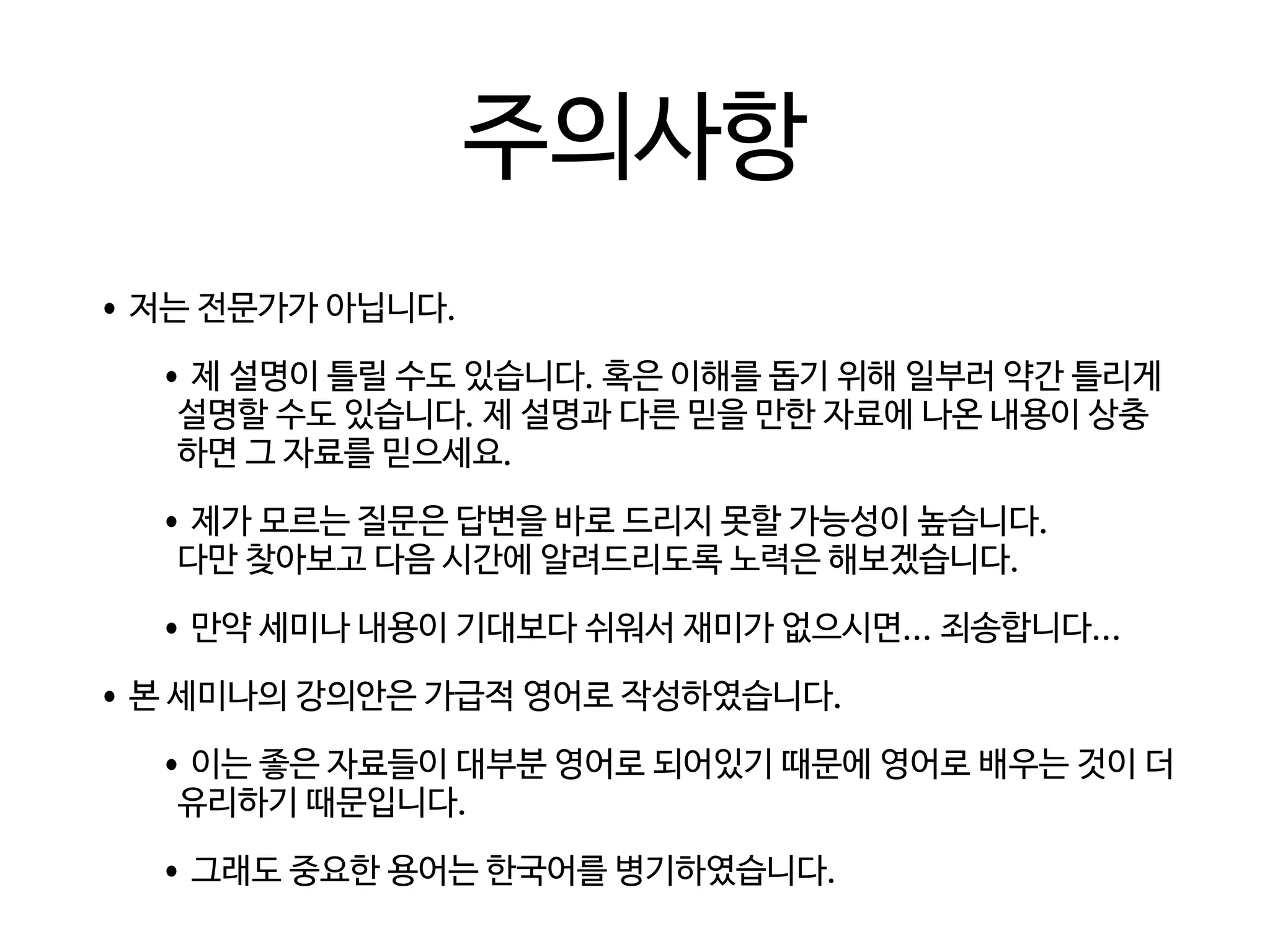 주의사항

• 저는 전문가가 아닙니다.

• 제 설명이 틀릴 수도 있습니다. 혹은 이해를 돕기 위해 일부러 약간 틀리게 설명할 수도 있습니다. 제 설명과 다른 믿을 만한 자료에 나온 내용이 상충하면 그 자료를 믿으세요.

• 제가 모르는 질문은 답변을 바로 드리지 못할 가능성이 높습니다. 다만 찾아보고 다음 시간에 알려드리도록 노력은 해보겠습니다.

• 만약 세미나 내용이 기대보다 쉬워서 재미가 없으시면… 죄송합니다…

• 본 세미나의 강의안은 가급적 영어로 작성하였습니다.

• 이는 좋은 자료들이 대부분 영어로 되어있기 때문에 영어로 배우는 것이 더 유리하기 때문입니다.

• 그래도 중요한 용어는 한국어를 병기하였습니다.